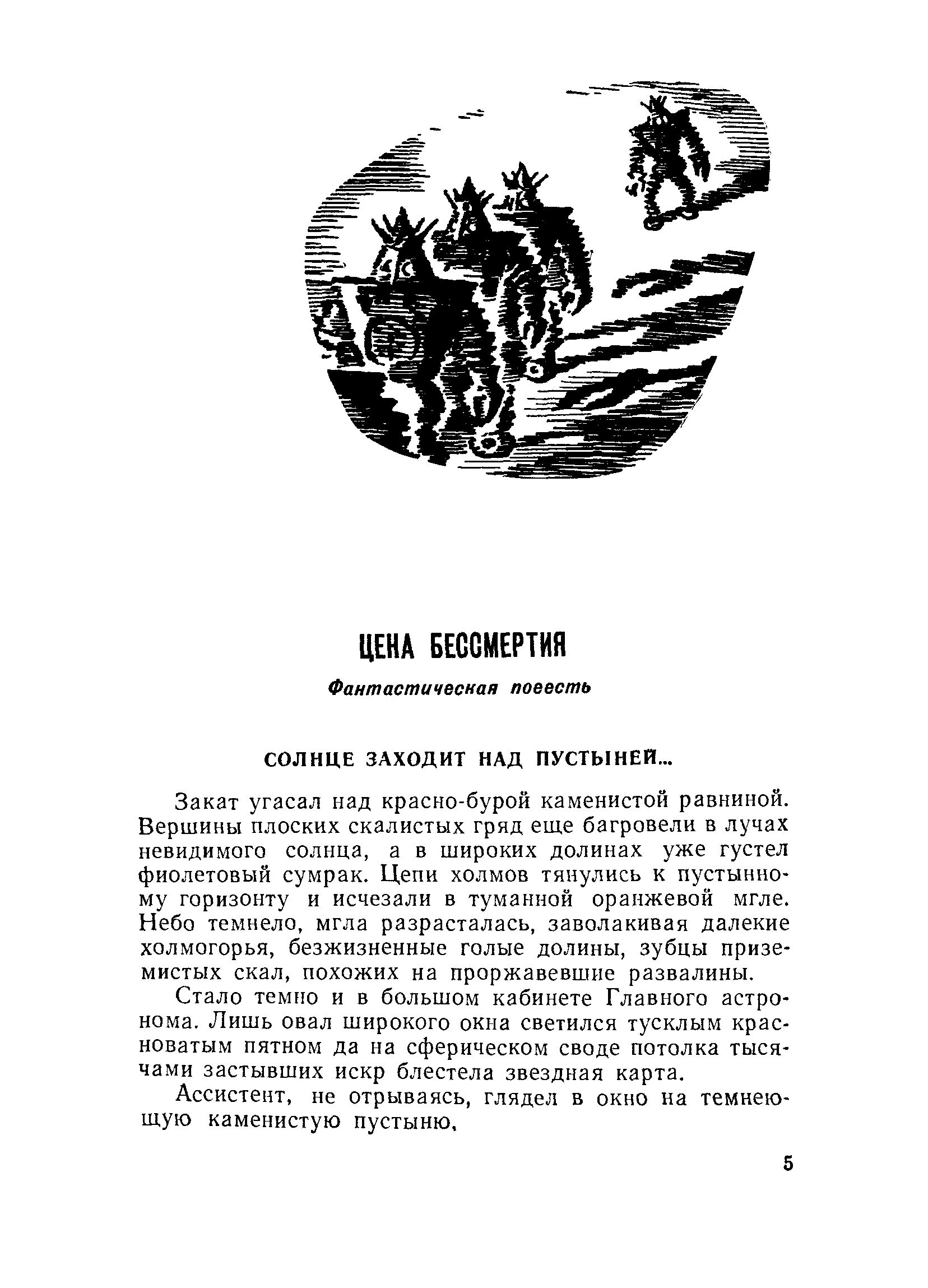 ЦЕНА БЕССМЕРТИЯ

Фантастическая повесть

СОЛНЦЕ ЗАХОДИТ НАД ПУСТЫНЕЙ...

Закат угасал над красно-бурой каменистой равниной. Вершины плоских скалистых гряд еще багровели в лучах невидимого солнца, а в широких долинах уже густел фиолетовый сумрак. Цепи холмов тянулись к пустынному горизонту и исчезали в туманной оранжевой мгле. Небо темнело, мгла разрасталась, заволакивая далекие холмогорья, безжизненные голые долины, зубцы приземистых скал, похожих на проржавевшие развалины.

Стало темно и в большом кабинете Главного астронома. Лишь овал широкого окна светился тусклым красноватым пятном да на сферическом своде потолка тысячами застывших искр блестела звездная карта.

Ассистент, не отрываясь, глядел в окно на темнеющую каменистую пустыню,

5